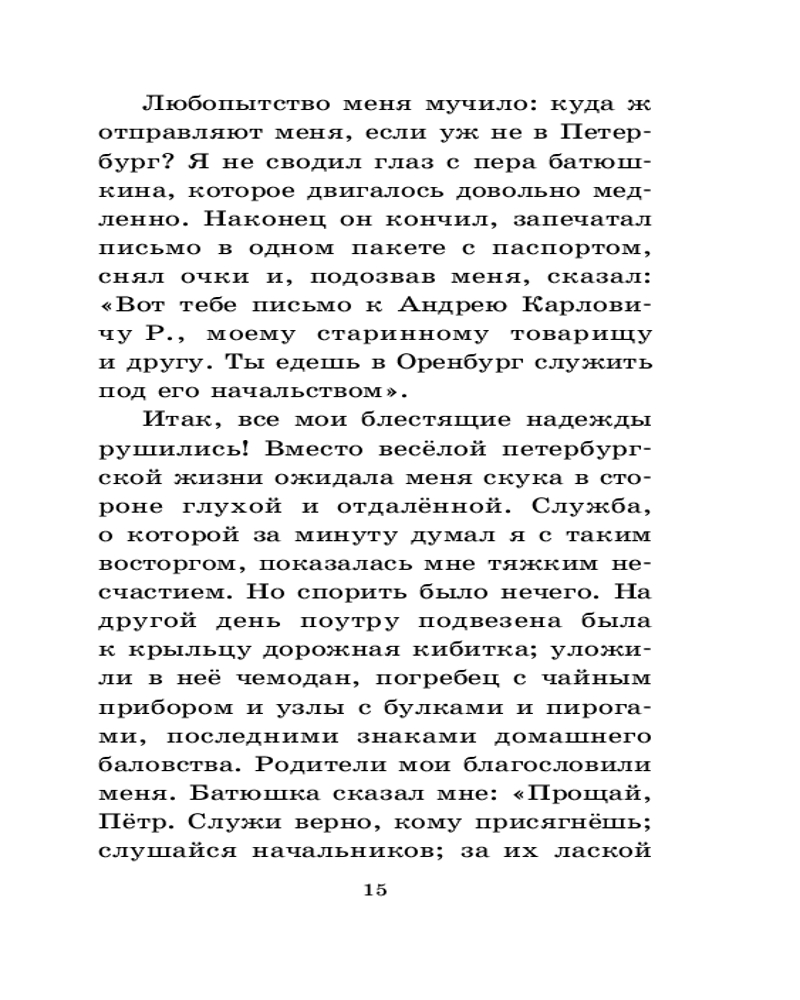 Любопытство меня мучило: куда ж отправляют меня, если уж не в Петербург? Я не сводил глаз с пера батюшкина, которое двигалось довольно медленно. Наконец он кончил, запечатал письмо в одном пакете с паспортом, снял очки и, подозвав меня, сказал: «Вот тебе письмо к Андрею Карловичу Р., моему старинному товарищу и другу. Ты едешь в Оренбург служить под его начальством».

Итак, все мои блестящие надежды рушились! Вместо весёлой петербургской жизни ожидала меня скука в стороне глухой и отдалённой. Служба, о которой за минуту думал я с таким восторгом, показалась мне тяжким несчастием. Но спорить было нечего. На другой день поутру подвезена была к крыльцу дорожная кибитка; уложили в неё чемодан, погребец с чайным прибором и узлы с булками и пирогами, последними знаками домашнего баловства. Родители мои благословили меня. Батюшка сказал мне: «Прощай, Пётр. Служи верно, кому присягнёшь; слушайся начальников; за их лаской

15